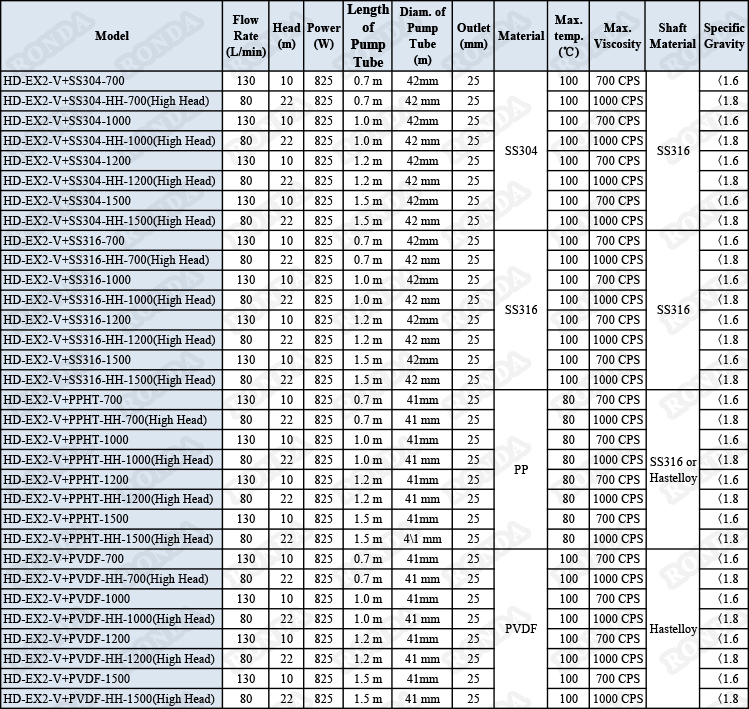 | Model | Flow Rate (L/min) | Head (m) | Power (W) | Length of Pump Tube | Diam. of Pump Tube (m) | Outlet (mm) | Material | Max. temp. (℃) | Max. Viscosity | Shaft Material | Specific Gravity |
|---|---|---|---|---|---|---|---|---|---|---|---|
| HD-EX2-V+SS304-700 | 130 | 10 | 825 | 0.7 m | 42mm | 25 | SS304 | 100 | 700 CPS | SS316 | 〈1.6 |
| HD-EX2-V+SS304-HH-700(High Head) | 80 | 22 | 825 | 0.7 m | 42 mm | 25 | | 100 | 1000 CPS | | 〈1.8 |
| HD-EX2-V+SS304-1000 | 130 | 10 | 825 | 1.0 m | 42mm | 25 | | 100 | 700 CPS | | 〈1.6 |
| HD-EX2-V+SS304-HH-1000(High Head) | 80 | 22 | 825 | 1.0 m | 42 mm | 25 | | 100 | 1000 CPS | | 〈1.8 |
| HD-EX2-V+SS304-1200 | 130 | 10 | 825 | 1.2 m | 42mm | 25 | | 100 | 700 CPS | | 〈1.6 |
| HD-EX2-V+SS304-HH-1200(High Head) | 80 | 22 | 825 | 1.2 m | 42 mm | 25 | | 100 | 1000 CPS | | 〈1.8 |
| HD-EX2-V+SS304-1500 | 130 | 10 | 825 | 1.5 m | 42mm | 25 | | 100 | 700 CPS | | 〈1.6 |
| HD-EX2-V+SS304-HH-1500(High Head) | 80 | 22 | 825 | 1.5 m | 42 mm | 25 | | 100 | 1000 CPS | | 〈1.8 |
| HD-EX2-V+SS316-700 | 130 | 10 | 825 | 0.7 m | 42mm | 25 | SS316 | 100 | 700 CPS | SS316 | 〈1.6 |
| HD-EX2-V+SS316-HH-700(High Head) | 80 | 22 | 825 | 0.7 m | 42 mm | 25 | | 100 | 1000 CPS | | 〈1.8 |
| HD-EX2-V+SS316-1000 | 130 | 10 | 825 | 1.0 m | 42mm | 25 | | 100 | 700 CPS | | 〈1.6 |
| HD-EX2-V+SS316-HH-1000(High Head) | 80 | 22 | 825 | 1.0 m | 42 mm | 25 | | 100 | 1000 CPS | | 〈1.8 |
| HD-EX2-V+SS316-1200 | 130 | 10 | 825 | 1.2 m | 42mm | 25 | | 100 | 700 CPS | | 〈1.6 |
| HD-EX2-V+SS316-HH-1200(High Head) | 80 | 22 | 825 | 1.2 m | 42 mm | 25 | | 100 | 1000 CPS | | 〈1.8 |
| HD-EX2-V+SS316-1500 | 130 | 10 | 825 | 1.5 m | 42mm | 25 | | 100 | 700 CPS | | 〈1.6 |
| HD-EX2-V+SS316-HH-1500(High Head) | 80 | 22 | 825 | 1.5 m | 42 mm | 25 | | 100 | 1000 CPS | | 〈1.8 |
| HD-EX2-V+PPHT-700 | 130 | 10 | 825 | 0.7 m | 41mm | 25 | PP | 80 | 700 CPS | SS316 or Hastelloy | 〈1.6 |
| HD-EX2-V+PPHT-HH-700(High Head) | 80 | 22 | 825 | 0.7 m | 41 mm | 25 | | 80 | 1000 CPS | | 〈1.8 |
| HD-EX2-V+PPHT-1000 | 130 | 10 | 825 | 1.0 m | 41mm | 25 | | 80 | 700 CPS | | 〈1.6 |
| HD-EX2-V+PPHT-HH-1000(High Head) | 80 | 22 | 825 | 1.0 m | 41 mm | 25 | | 80 | 1000 CPS | | 〈1.8 |
| HD-EX2-V+PPHT-1200 | 130 | 10 | 825 | 1.2 m | 41mm | 25 | | 80 | 700 CPS | | 〈1.6 |
| HD-EX2-V+PPHT-HH-1200(High Head) | 80 | 22 | 825 | 1.2 m | 41 mm | 25 | | 80 | 1000 CPS | | 〈1.8 |
| HD-EX2-V+PPHT-1500 | 130 | 10 | 825 | 1.5 m | 41mm | 25 | | 80 | 700 CPS | | 〈1.6 |
| HD-EX2-V+PPHT-HH-1500(High Head) | 80 | 22 | 825 | 1.5 m | 4\1 mm | 25 | | 80 | 1000 CPS | | 〈1.8 |
| HD-EX2-V+PVDF-700 | 130 | 10 | 825 | 0.7 m | 41mm | 25 | PVDF | 100 | 700 CPS | Hastelloy | 〈1.6 |
| HD-EX2-V+PVDF-HH-700(High Head) | 80 | 22 | 825 | 0.7 m | 41 mm | 25 | | 100 | 1000 CPS | | 〈1.8 |
| HD-EX2-V+PVDF-1000 | 130 | 10 | 825 | 1.0 m | 41mm | 25 | | 100 | 700 CPS | | 〈1.6 |
| HD-EX2-V+PVDF-HH-1000(High Head) | 80 | 22 | 825 | 1.0 m | 41 mm | 25 | | 100 | 1000 CPS | | 〈1.8 |
| HD-EX2-V+PVDF-1200 | 130 | 10 | 825 | 1.2 m | 41mm | 25 | | 100 | 700 CPS | | 〈1.6 |
| HD-EX2-V+PVDF-HH-1200(High Head) | 80 | 22 | 825 | 1.2 m | 41 mm | 25 | | 100 | 1000 CPS | | 〈1.8 |
| HD-EX2-V+PVDF-1500 | 130 | 10 | 825 | 1.5 m | 41mm | 25 | | 100 | 700 CPS | | 〈1.6 |
| HD-EX2-V+PVDF-HH-1500(High Head) | 80 | 22 | 825 | 1.5 m | 41 mm | 25 | | 100 | 1000 CPS | | 〈1.8 |

RONDA